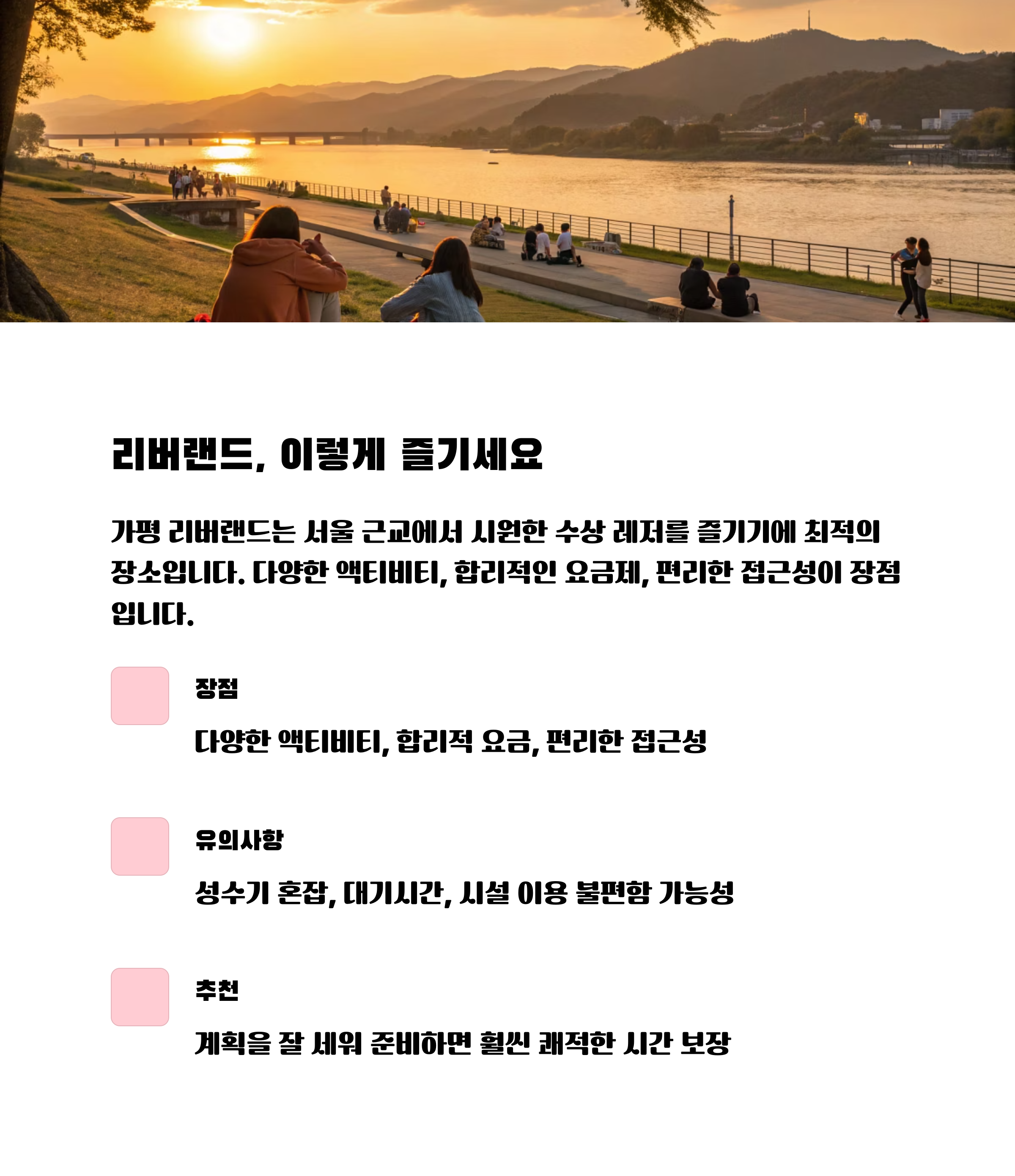 리버랜드, 이렇게 즐기세요

가평 리버랜드는 서울 근교에서 시원한 수상 레저를 즐기기에 최적의 장소입니다. 다양한 액티비티, 합리적인 요금제, 편리한 접근성이 장점입니다.

장점

다양한 액티비티, 합리적 요금, 편리한 접근성

유의사항

성수기 혼잡, 대기시간, 시설 이용 불편함 가능성

추천

계획을 잘 세워 준비하면 훨씬 쾌적한 시간 보장